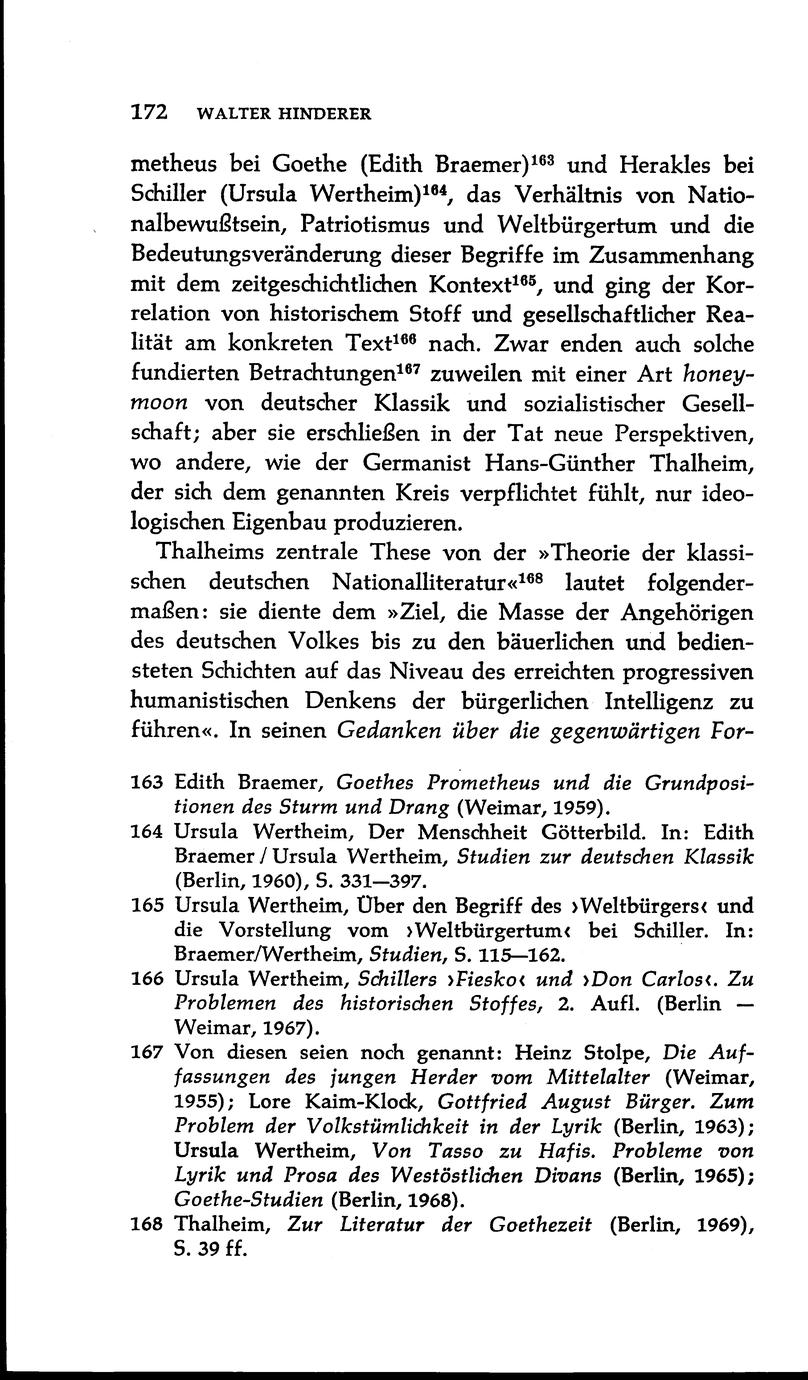 172 WALTER HINDERER

metheus bei Goethe (Edith Braemer)$^{163}$ und Herakles bei Schiller (Ursula Wertheim)$^{164}$, das Verhältnis von Nationalbewußtsein, Patriotismus und Weltbürgertum und die Bedeutungsveränderung dieser Begriffe im Zusammenhang mit dem zeitgeschichtlichen Kontext$^{165}$, und ging der Korrelation von historischem Stoff und gesellschaftlicher Realität am konkreten Text$^{166}$ nach. Zwar enden auch solche fundierten Betrachtungen$^{167}$ zuweilen mit einer Art honeymoon von deutscher Klassik und sozialistischer Gesellschaft; aber sie erschließen in der Tat neue Perspektiven, wo andere, wie der Germanist Hans-Günther Thalheim, der sich dem genannten Kreis verpflichtet fühlt, nur ideologischen Eigenbau produzieren.

Thalheims zentrale These von der »Theorie der klassischen deutschen Nationalliteratur«$^{168}$ lautet folgendermaßen: sie diente dem »Ziel, die Masse der Angehörigen des deutschen Volkes bis zu den bäuerlichen und bediensteten Schichten auf das Niveau des erreichten progressiven humanistischen Denkens der bürgerlichen Intelligenz zu führen«. In seinen Gedanken über die gegenwärtigen For-

163 Edith Braemer, Goethes Prometheus und die Grundpositionen des Sturm und Drang (Weimar, 1959).
164 Ursula Wertheim, Der Menschheit Götterbild. In: Edith Braemer / Ursula Wertheim, Studien zur deutschen Klassik (Berlin, 1960), S. 331—397.
165 Ursula Wertheim, Über den Begriff des ›Weltbürgers‹ und die Vorstellung vom ›Weltbürgertum‹ bei Schiller. In: Braemer/Wertheim, Studien, S. 115—162.
166 Ursula Wertheim, Schillers ›Fiesko‹ und ›Don Carlos‹. Zu Problemen des historischen Stoffes, 2. Aufl. (Berlin — Weimar, 1967).
167 Von diesen seien noch genannt: Heinz Stolpe, Die Auffassungen des jungen Herder vom Mittelalter (Weimar, 1955); Lore Kaim-Klock, Gottfried August Bürger. Zum Problem der Volkstümlichkeit in der Lyrik (Berlin, 1963); Ursula Wertheim, Von Tasso zu Hafis. Probleme von Lyrik und Prosa des Westöstlichen Divans (Berlin, 1965); Goethe-Studien (Berlin, 1968).
168 Thalheim, Zur Literatur der Goethezeit (Berlin, 1969), S. 39 ff.